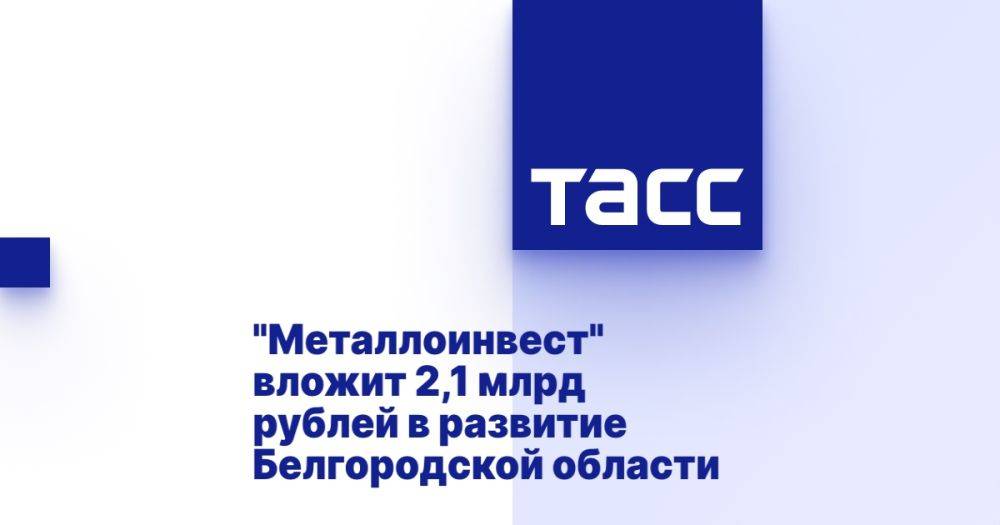 ТАСС

"Металлоинвест" вложит 2,1 млрд рублей в развитие Белгородской области